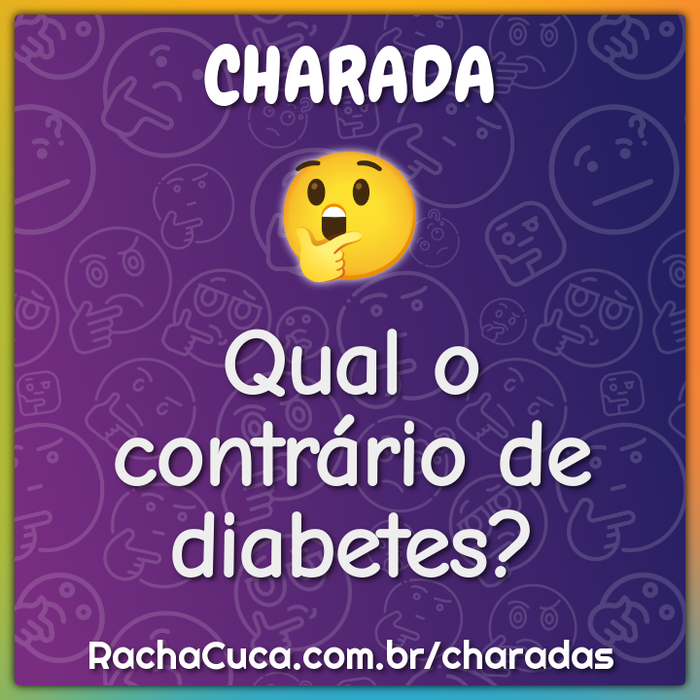 CHARADA

Qual o contrário de diabetes?

RachaCuca.com.br/charadas